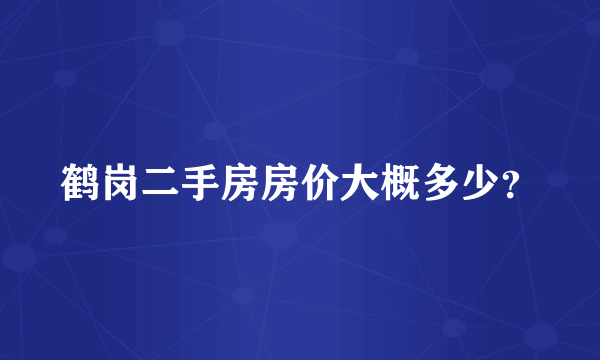 鹤岗二手房房价大概多少?